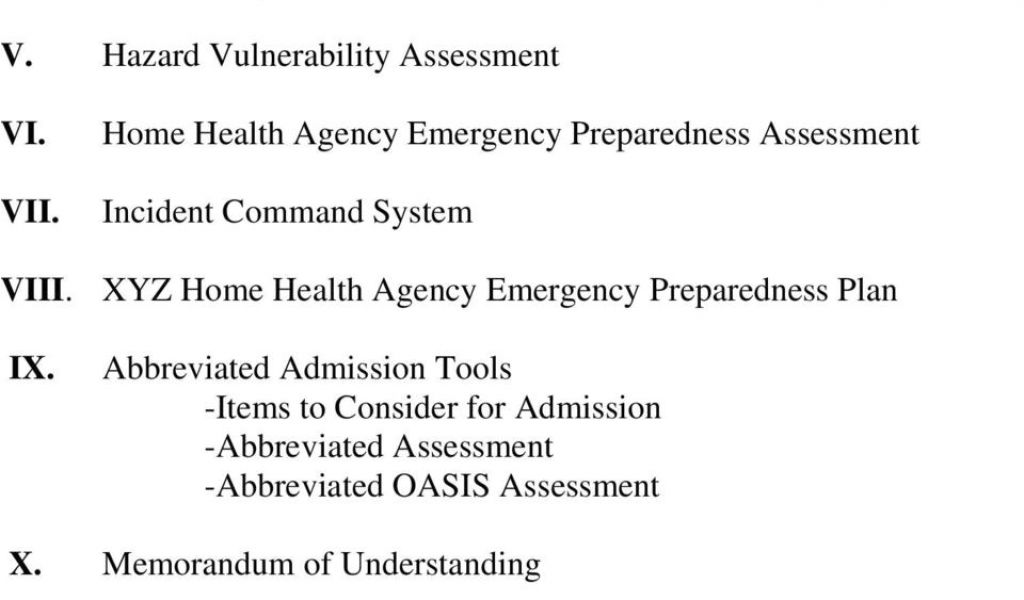 V. Hazard Vulnerability Assessment

VI. Home Health Agency Emergency Preparedness Assessment

VII. Incident Command System

VIII. XYZ Home Health Agency Emergency Preparedness Plan

IX. Abbreviated Admission Tools
-Items to Consider for Admission
-Abbreviated Assessment
-Abbreviated OASIS Assessment

X. Memorandum of Understanding